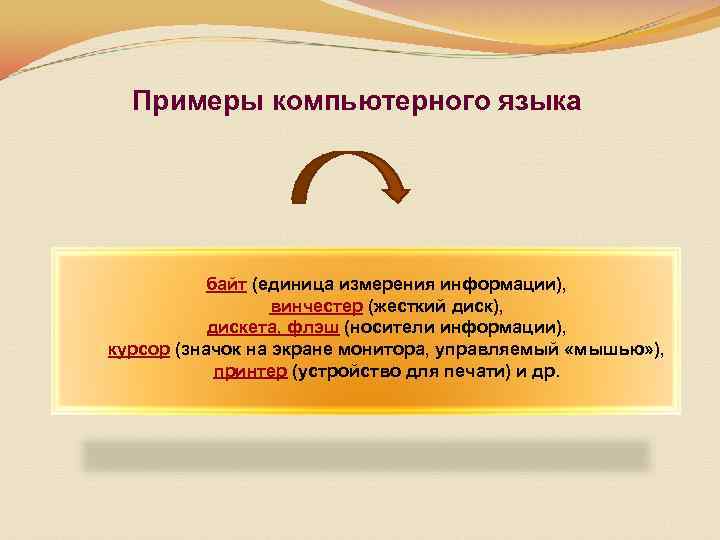 Примеры компьютерного языка

байт (единица измерения информации),
винчестер (жесткий диск),
дискета, флэш (носители информации),
курсор (значок на экране монитора, управляемый «мышью»),
принтер (устройство для печати) и др.